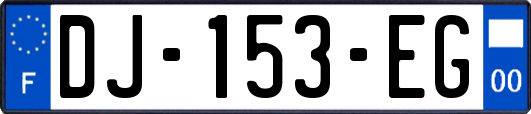 F

DJ-153-EG

00